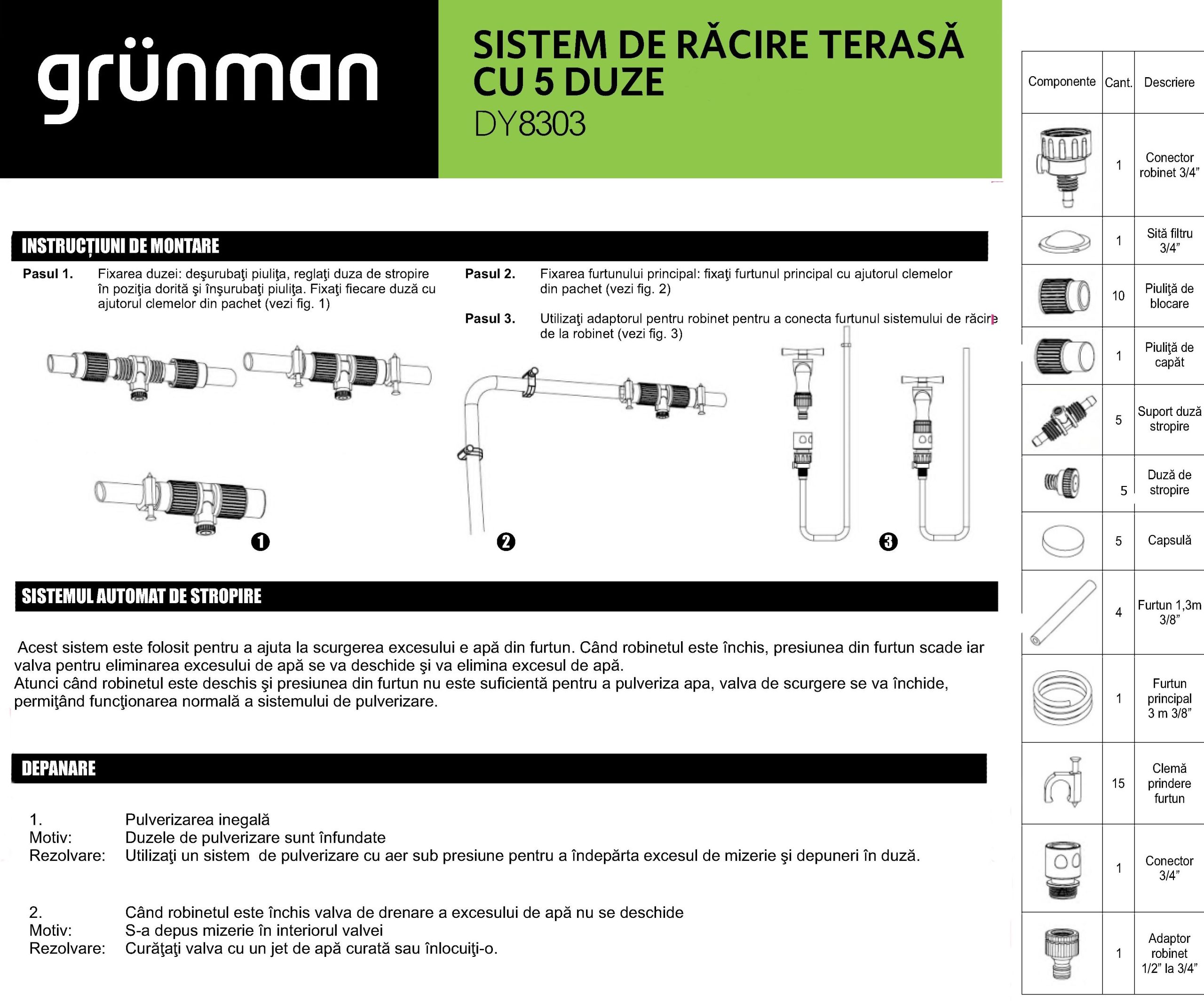 grünman

SISTEM DE RĂCIRE TERASĂ CU 5 DUZE
DY8303

INSTRUCȚIUNI DE MONTARE

Pasul 1. Fixarea duzei: deşurubaţi piuliţa, reglaţi duza de stropire în poziţia dorită şi înşurubaţi piuliţa. Fixaţi fiecare duză cu ajutorul clemelor din pachet (vezi fig. 1)

Pasul 2. Fixarea furtunului principal: fixaţi furtunul principal cu ajutorul clemelor din pachet (vezi fig. 2)

Pasul 3. Utilizaţi adaptorul pentru robinet pentru a conecta furtunul sistemului de răcire de la robinet (vezi fig. 3)

1 2 3

SISTEMUL AUTOMAT DE STROPIRE

Acest sistem este folosit pentru a ajuta la scurgerea excesului e apă din furtun. Când robinetul este închis, presiunea din furtun scade iar valva pentru eliminarea excesului de apă se va deschide şi va elimina excesul de apă.
Atunci când robinetul este deschis şi presiunea din furtun nu este suficientă pentru a pulveriza apa, valva de scurgere se va închide, permiţând funcţionarea normală a sistemului de pulverizare.

DEPANARE

1. Pulverizarea inegală
Motiv: Duzele de pulverizare sunt înfundate
Rezolvare: Utilizaţi un sistem de pulverizare cu aer sub presiune pentru a îndepărta excesul de mizerie şi depuneri în duză.

2. Când robinetul este închis valva de drenare a excesului de apă nu se deschide
Motiv: S-a depus mizerie în interiorul valvei
Rezolvare: Curăţaţi valva cu un jet de apă curată sau înlocuiţi-o.

| Componente | Cant. | Descriere |
|---|---|---|
| | 1 | Conector robinet 3/4” |
| | 1 | Sită filtru 3/4” |
| | 10 | Piuliţă de blocare |
| | 1 | Piuliţă de capăt |
| | 5 | Suport duză stropire |
| | 5 | Duză de stropire |
| | 5 | Capsulă |
| | 4 | Furtun 1,3m 3/8” |
| | 1 | Furtun principal 3 m 3/8” |
| | 15 | Clemă prindere furtun |
| | 1 | Conector 3/4” |
| | 1 | Adaptor robinet 1/2” la 3/4” |